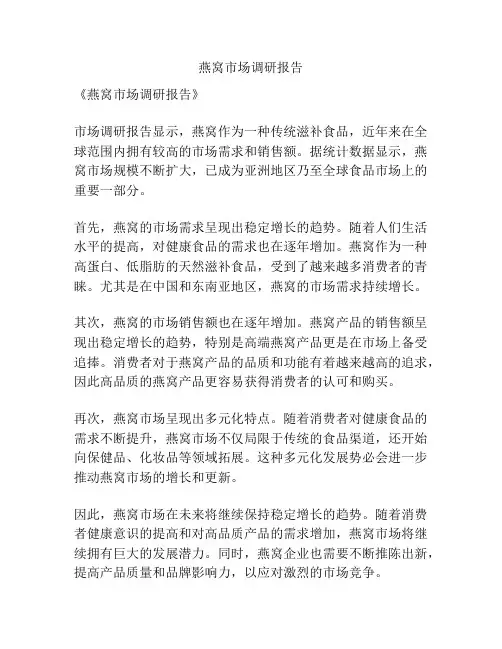 燕窝市场调研报告

《燕窝市场调研报告》

市场调研报告显示，燕窝作为一种传统滋补食品，近年来在全球范围内拥有较高的市场需求和销售额。据统计数据显示，燕窝市场规模不断扩大，已成为亚洲地区乃至全球食品市场上的重要一部分。

首先，燕窝的市场需求呈现出稳定增长的趋势。随着人们生活水平的提高，对健康食品的需求也在逐年增加。燕窝作为一种高蛋白、低脂肪的天然滋补食品，受到了越来越多消费者的青睐。尤其是在中国和东南亚地区，燕窝的市场需求持续增长。

其次，燕窝的市场销售额也在逐年增加。燕窝产品的销售额呈现出稳定增长的趋势，特别是高端燕窝产品更是在市场上备受追捧。消费者对于燕窝产品的品质和功能有着越来越高的追求，因此高品质的燕窝产品更容易获得消费者的认可和购买。

再次，燕窝市场呈现出多元化特点。随着消费者对健康食品的需求不断提升，燕窝市场不仅局限于传统的食品渠道，还开始向保健品、化妆品等领域拓展。这种多元化发展势必会进一步推动燕窝市场的增长和更新。

因此，燕窝市场在未来将继续保持稳定增长的趋势。随着消费者健康意识的提高和对高品质产品的需求增加，燕窝市场将继续拥有巨大的发展潜力。同时，燕窝企业也需要不断推陈出新，提高产品质量和品牌影响力，以应对激烈的市场竞争。